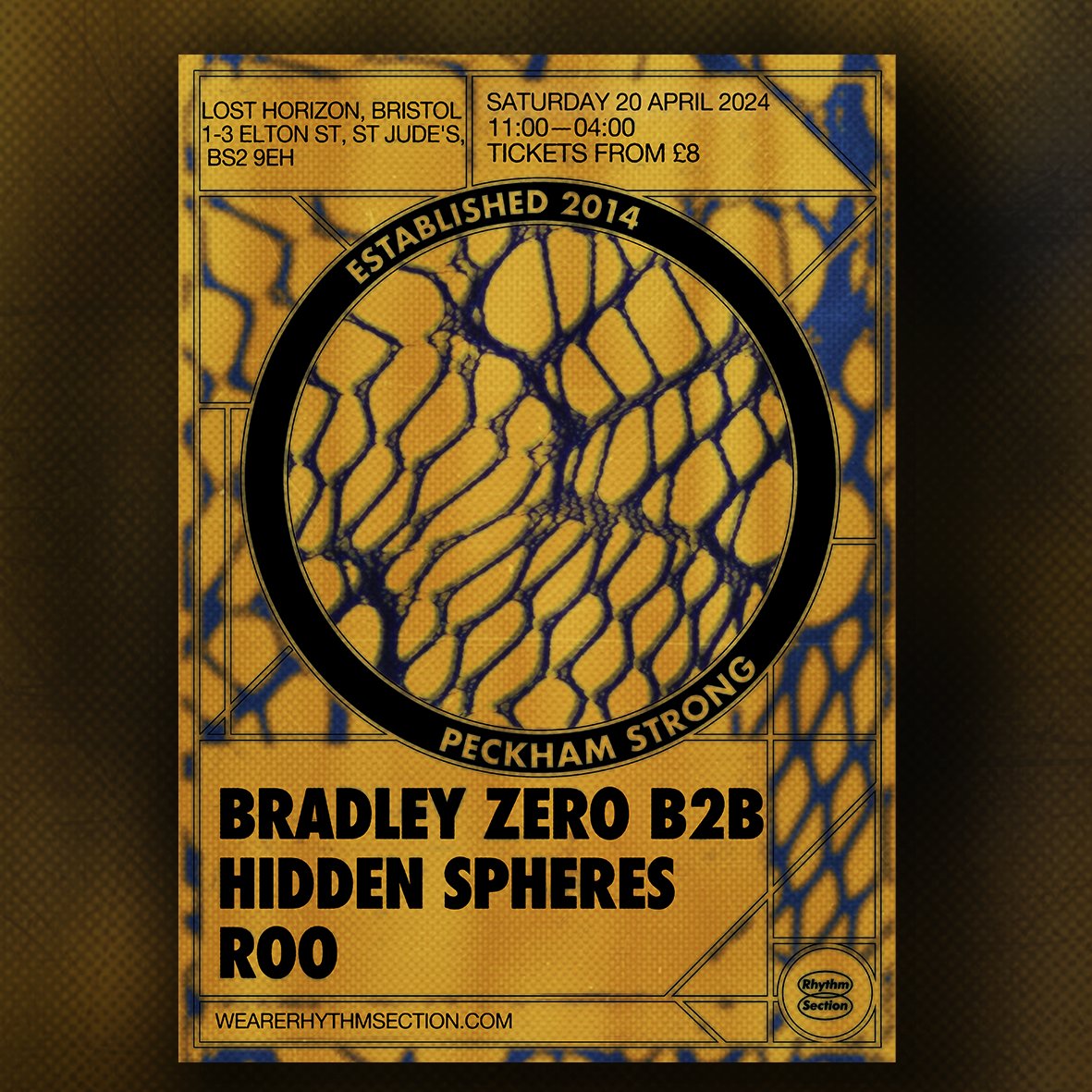 LOST HORIZON, BRISTOL
1-3 ELTON ST, ST JUDE'S,
BS2 9EH

SATURDAY 20 APRIL 2024
11:00—04:00
TICKETS FROM £8

ESTABLISHED 2014

PECKHAM STRONG

BRADLEY ZERO B2B
HIDDEN SPHERES
ROO

Rhythm
Section

WEARERHYTHMSECTION.COM